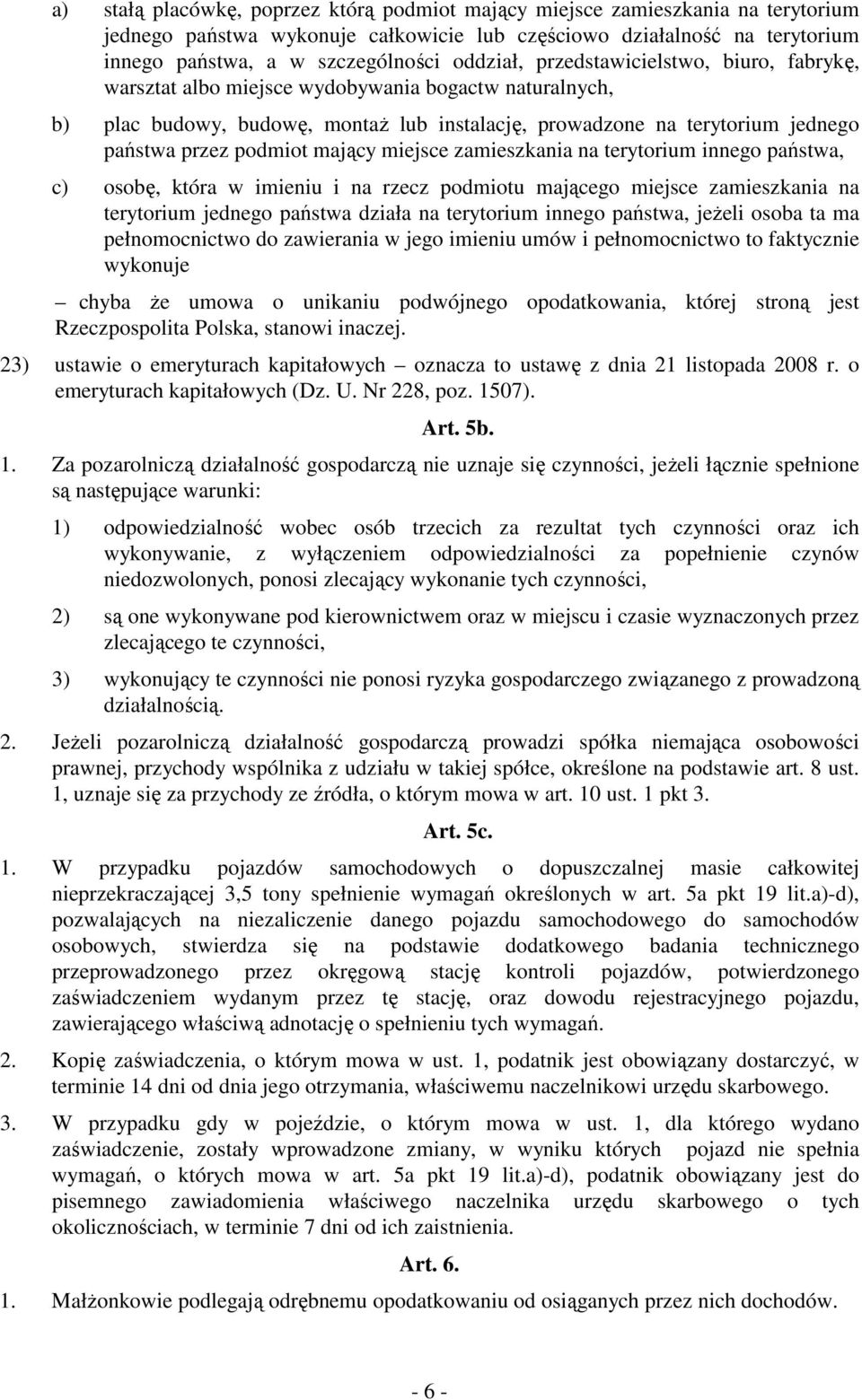 a) stałą placówkę, poprzez którą podmiot mający miejsce zamieszkania na terytorium jednego państwa wykonuje całkowicie lub częściowo działalność na terytorium innego państwa, a w szczególności oddział, przedstawicielstwo, biuro, fabrykę, warsztat albo miejsce wydobywania bogactw naturalnych,

b) plac budowy, budowę, montaż lub instalację, prowadzone na terytorium jednego państwa przez podmiot mający miejsce zamieszkania na terytorium innego państwa,

c) osobę, która w imieniu i na rzecz podmiotu mającego miejsce zamieszkania na terytorium jednego państwa działa na terytorium innego państwa, jeżeli osoba ta ma pełnomocnictwo do zawierania w jego imieniu umów i pełnomocnictwo to faktycznie wykonuje

– chyba że umowa o unikaniu podwójnego opodatkowania, której stroną jest Rzeczpospolita Polska, stanowi inaczej.

23) ustawie o emeryturach kapitałowych – oznacza to ustawę z dnia 21 listopada 2008 r. o emeryturach kapitałowych (Dz. U. Nr 228, poz. 1507).

Art. 5b.

1. Za pozarolniczą działalność gospodarczą nie uznaje się czynności, jeżeli łącznie spełnione są następujące warunki:

1) odpowiedzialność wobec osób trzecich za rezultat tych czynności oraz ich wykonywanie, z wyłączeniem odpowiedzialności za popełnienie czynów niedozwolonych, ponosi zlecający wykonanie tych czynności,

2) są one wykonywane pod kierownictwem oraz w miejscu i czasie wyznaczonych przez zlecającego te czynności,

3) wykonujący te czynności nie ponosi ryzyka gospodarczego związanego z prowadzoną działalnością.

2. Jeżeli pozarolniczą działalność gospodarczą prowadzi spółka niemająca osobowości prawnej, przychody wspólnika z udziału w takiej spółce, określone na podstawie art. 8 ust. 1, uznaje się za przychody ze źródła, o którym mowa w art. 10 ust. 1 pkt 3.

Art. 5c.

1. W przypadku pojazdów samochodowych o dopuszczalnej masie całkowitej nieprzekraczającej 3,5 tony spełnienie wymagań określonych w art. 5a pkt 19 lit.a)-d), pozwalających na niezaliczenie danego pojazdu samochodowego do samochodów osobowych, stwierdza się na podstawie dodatkowego badania technicznego przeprowadzonego przez okręgową stację kontroli pojazdów, potwierdzonego zaświadczeniem wydanym przez tę stację, oraz dowodu rejestracyjnego pojazdu, zawierającego właściwą adnotację o spełnieniu tych wymagań.

2. Kopię zaświadczenia, o którym mowa w ust. 1, podatnik jest obowiązany dostarczyć, w terminie 14 dni od dnia jego otrzymania, właściwemu naczelnikowi urzędu skarbowego.

3. W przypadku gdy w pojeździe, o którym mowa w ust. 1, dla którego wydano zaświadczenie, zostały wprowadzone zmiany, w wyniku których pojazd nie spełnia wymagań, o których mowa w art. 5a pkt 19 lit.a)-d), podatnik obowiązany jest do pisemnego zawiadomienia właściwego naczelnika urzędu skarbowego o tych okolicznościach, w terminie 7 dni od ich zaistnienia.

Art. 6.

1. Małżonkowie podlegają odrębnemu opodatkowaniu od osiąganych przez nich dochodów.

- 6 -